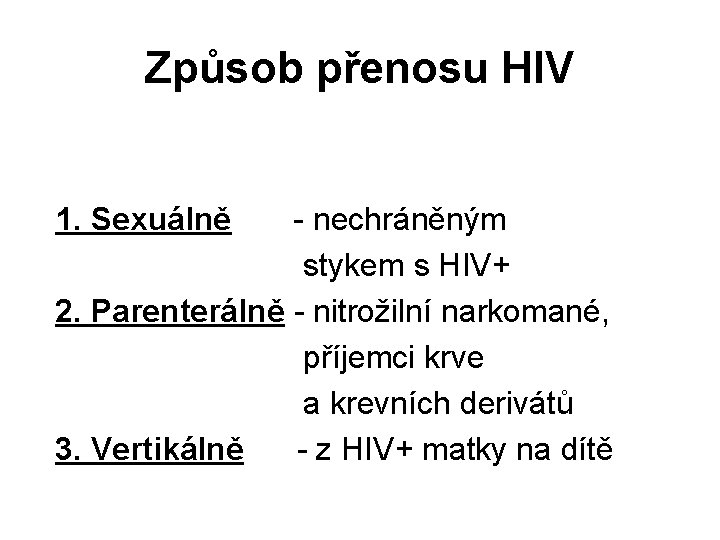 Způsob přenosu HIV

1. Sexuálně - nechráněným stykem s HIV+
2. Parenterálně - nitrožilní narkomané, příjemci krve a krevních derivátů
3. Vertikálně - z HIV+ matky na dítě